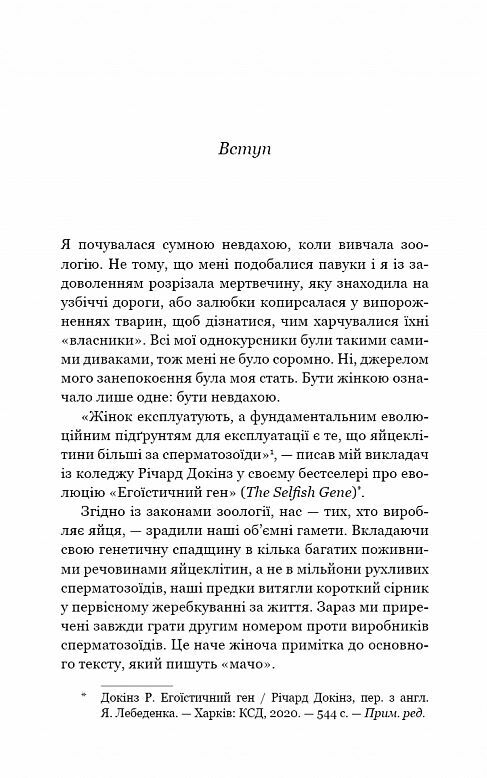 Вступ

Я почувалася сумною невдахою, коли вивчала зоологію. Не тому, що мені подобалися павуки і я із задоволенням розрізала мертвечину, яку знаходила на узбіччі дороги, або залюбки копирсалася у випорожненнях тварин, щоб дізнатися, чим харчувалися їхні «власники». Всі мої однокурсники були такими самими диваками, тож мені не було соромно. Ні, джерелом мого занепокоєння була моя стать. Бути жінкою означало лише одне: бути невдахою.

«Жінок експлуатують, а фундаментальним еволюційним підґрунтям для експлуатації є те, що яйцеклітини більші за сперматозоїди»$^1$, — писав мій викладач із коледжу Річард Докінз у своєму бестселері про еволюцію «Егоїстичний ген» (The Selfish Gene)*.

Згідно із законами зоології, нас — тих, хто виробляє яйця, — зрадили наші об'ємні гамети. Вкладаючи свою генетичну спадщину в кілька багатих поживними речовинами яйцеклітин, а не в мільйони рухливих сперматозоїдів, наші предки витягли короткий сірник у первісному жеребкуванні за життя. Зараз ми приречені завжди грати другим номером проти виробників сперматозоїдів. Це наче жіноча примітка до основного тексту, який пишуть «мачо».

* Докінз Р. Егоїстичний ген / Річард Докінз, пер. з англ. Я. Лебеденка. — Харків: КСД, 2020. — 544 с. — Прим. ред.